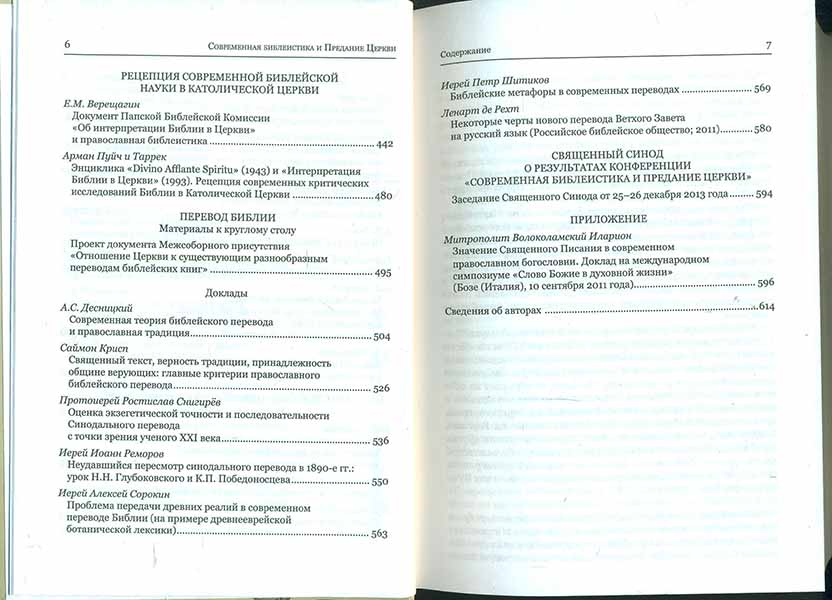 6 Современная библеистика и Предание Церкви

РЕЦЕПЦИЯ СОВРЕМЕННОЙ БИБЛЕЙСКОЙ НАУКИ В КАТОЛИЧЕСКОЙ ЦЕРКВИ

Е.М. Верещагин
Документ Папской Библейской Комиссии «Об интерпретации Библии в Церкви» и православная библеистика ........ 442

Арман Пуйч и Таррек
Энциклика «Divino Afflante Spiritu» (1943) и «Интерпретация Библии в Церкви» (1993). Рецепция современных критических исследований Библии в Католической Церкви ........ 480

ПЕРЕВОД БИБЛИИ
Материалы к круглому столу

Проект документа Межсоборного присутствия «Отношение Церкви к существующим разнообразным переводам библейских книг» ........ 495

Доклады

А.С. Десницкий
Современная теория библейского перевода и православная традиция ........ 504

Саймон Крисп
Священный текст, верность традиции, принадлежность общине верующих: главные критерии православного библейского перевода ........ 526

Протоиерей Ростислав Снигирёв
Оценка экзегетической точности и последовательности Синодального перевода с точки зрения ученого XXI века ........ 536

Иерей Иоанн Реморов
Неудавшийся пересмотр синодального перевода в 1890-е гг.: урок Н.Н. Глубоковского и К.П. Победоносцева ........ 550

Иерей Алексей Сорокин
Проблема передачи древних реалий в современном переводе Библии (на примере древнееврейской ботанической лексики) ........ 563

Содержание 7

Иерей Петр Шитиков
Библейские метафоры в современных переводах ........ 569

Ленарт де Рехт
Некоторые черты нового перевода Ветхого Завета на русский язык (Российское библейское общество; 2011) ........ 580

СВЯЩЕННЫЙ СИНОД О РЕЗУЛЬТАТАХ КОНФЕРЕНЦИИ «СОВРЕМЕННАЯ БИБЛЕИСТИКА И ПРЕДАНИЕ ЦЕРКВИ»

Заседание Священного Синода от 25–26 декабря 2013 года ........ 594

ПРИЛОЖЕНИЕ

Митрополит Волоколамский Иларион
Значение Священного Писания в современном православном богословии. Доклад на международном симпозиуме «Слово Божие в духовной жизни» (Бозе (Италия), 10 сентября 2011 года) ........ 596

Сведения об авторах ........ 614